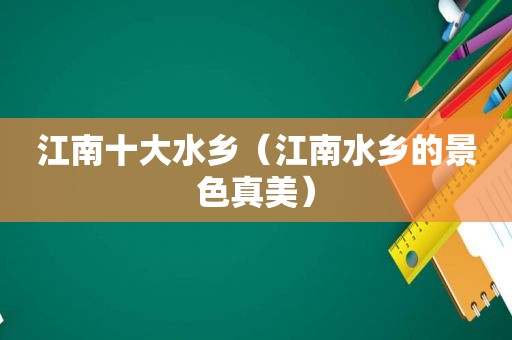 江南十大水乡（江南水乡的景色真美）